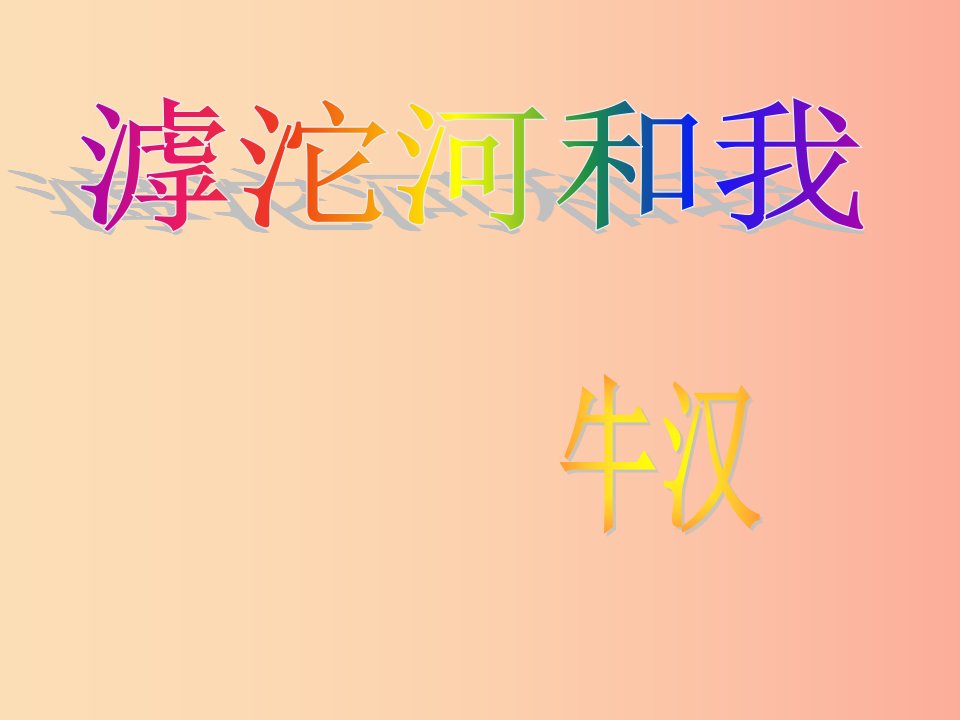 滹沱河和我

牛汉